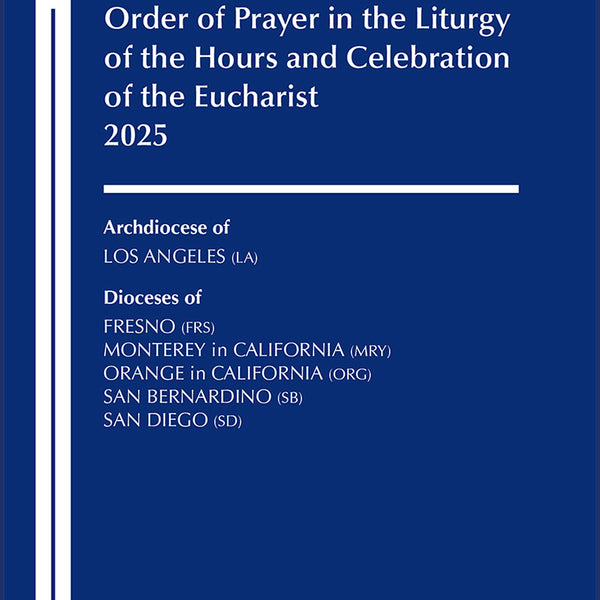 Order of Prayer in the Liturgy of the Hours and Celebration of the Eucharist
2025

Archdiocese of
LOS ANGELES (LA)

Dioceses of
FRESNO (FRS)
MONTEREY in CALIFORNIA (MRY)
ORANGE in CALIFORNIA (ORG)
SAN BERNARDINO (SB)
SAN DIEGO (SD)